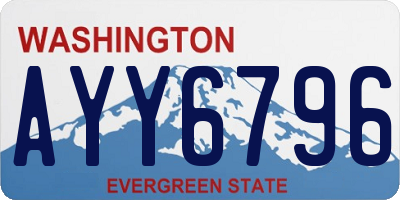 WASHINGTON
AYY6796
EVERGREEN STATE